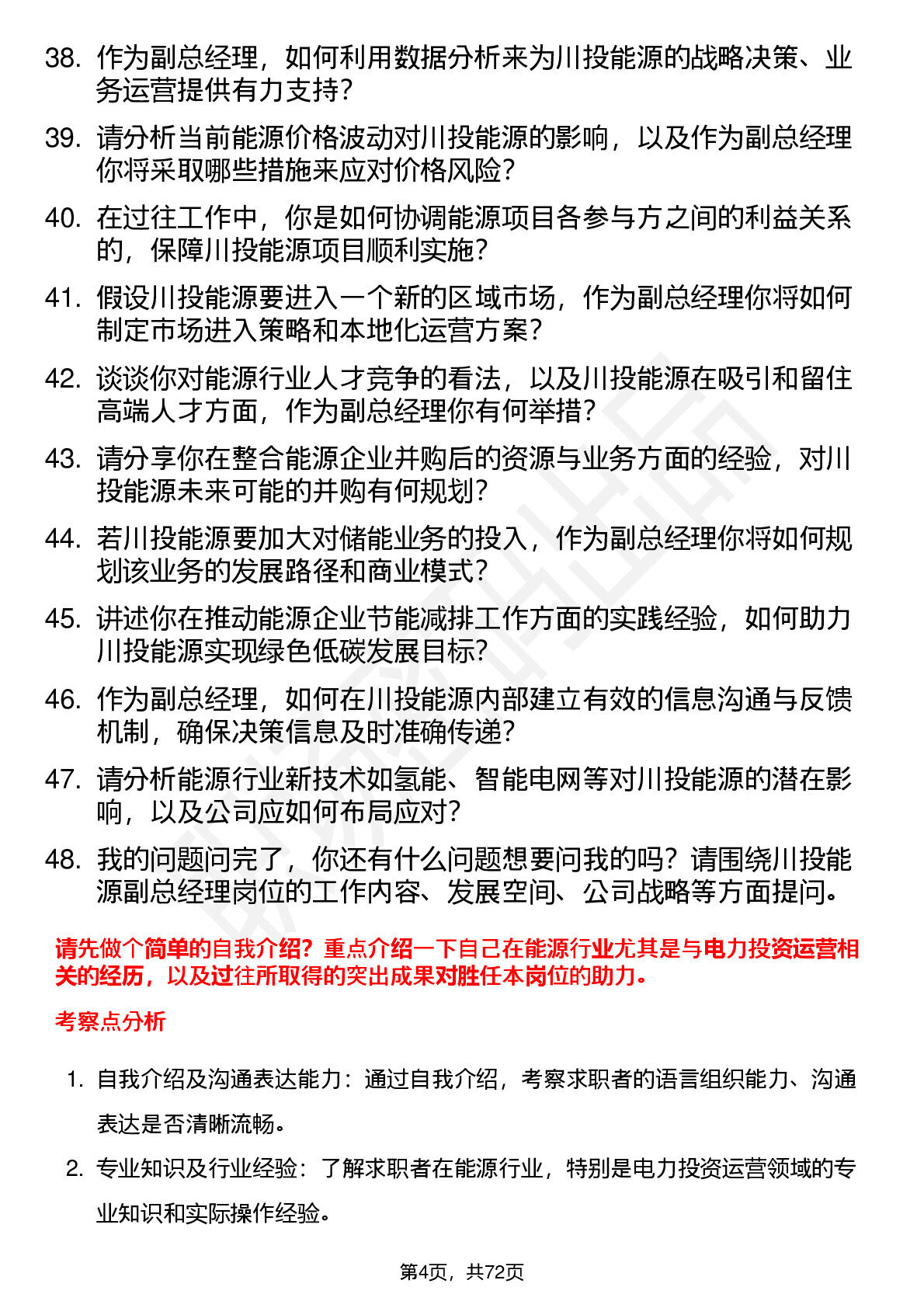 38. 作为副总经理，如何利用数据分析来为川投能源的战略决策、业务运营提供有力支持？

39. 请分析当前能源价格波动对川投能源的影响，以及作为副总经理你将采取哪些措施来应对价格风险？

40. 在过往工作中，你是如何协调能源项目各参与方之间的利益关系的，保障川投能源项目顺利实施？

41. 假设川投能源要进入一个新的区域市场，作为副总经理你将如何制定市场进入策略和本地化运营方案？

42. 谈谈你对能源行业人才竞争的看法，以及川投能源在吸引和留住高端人才方面，作为副总经理你有何举措？

43. 请分享你在整合能源企业并购后的资源与业务方面的经验，对川投能源未来可能的并购有何规划？

44. 若川投能源要加大对储能业务的投入，作为副总经理你将如何规划该业务的发展路径和商业模式？

45. 讲述你在推动能源企业节能减排工作方面的实践经验，如何助力川投能源实现绿色低碳发展目标？

46. 作为副总经理，如何在川投能源内部建立有效的信息沟通与反馈机制，确保决策信息及时准确传递？

47. 请分析能源行业新技术如氢能、智能电网等对川投能源的潜在影响，以及公司应如何布局应对？

48. 我的问题问完了，你还有什么问题想要问我的吗？请围绕川投能源副总经理岗位的工作内容、发展空间、公司战略等方面提问。

请先做个简单的自我介绍？重点介绍一下自己在能源行业尤其是与电力投资运营相关的经历，以及过往所取得的突出成果对胜任本岗位的助力。

考察点分析

1. 自我介绍及沟通表达能力：通过自我介绍，考察求职者的语言组织能力、沟通表达是否清晰流畅。

2. 专业知识及行业经验：了解求职者在能源行业，特别是电力投资运营领域的专业知识和实际操作经验。

第4页，共72页